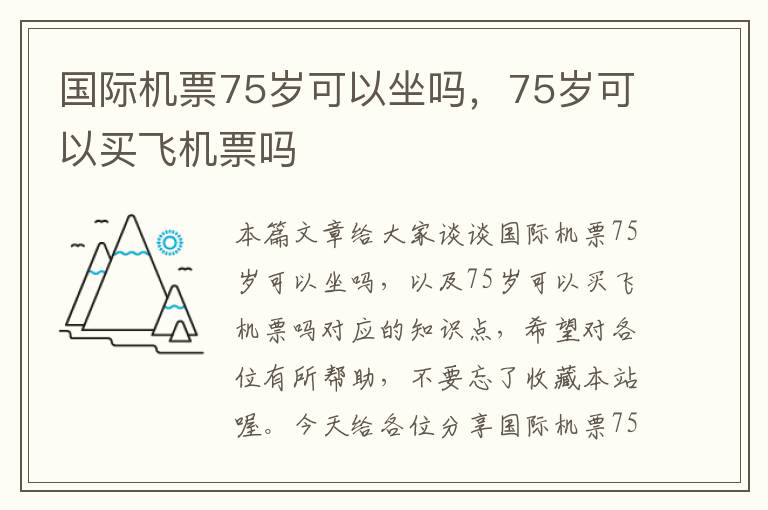 国际机票75岁可以坐吗，75岁可以买飞机票吗

本篇文章给大家谈谈国际机票75岁可以坐吗，以及75岁可以买飞机票吗对应的知识点，希望对各位有所帮助，不要忘了收藏本站喔。今天给各位分享国际机票75